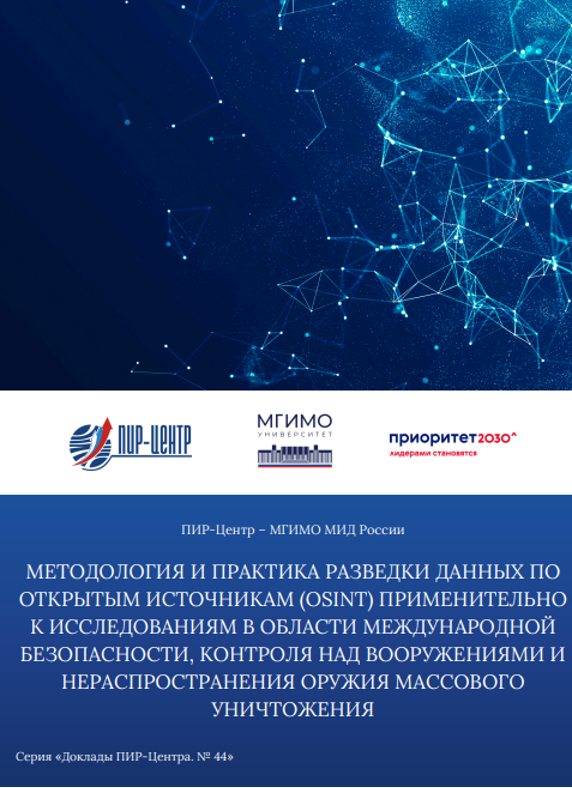 ПИР-ЦЕНТР

МГИМО
УНИВЕРСИТЕТ

приоритет2030^
лидерами становятся

ПИР-Центр – МГИМО МИД России

МЕТОДОЛОГИЯ И ПРАКТИКА РАЗВЕДКИ ДАННЫХ ПО ОТКРЫТЫМ ИСТОЧНИКАМ (OSINT) ПРИМЕНИТЕЛЬНО К ИССЛЕДОВАНИЯМ В ОБЛАСТИ МЕЖДУНАРОДНОЙ БЕЗОПАСНОСТИ, КОНТРОЛЯ НАД ВООРУЖЕНИЯМИ И НЕРАСПРОСТРАНЕНИЯ ОРУЖИЯ МАССОВОГО УНИЧТОЖЕНИЯ

Серия «Доклады ПИР-Центра. № 44»